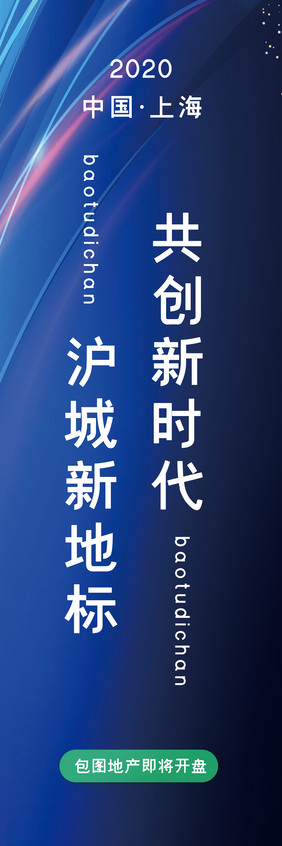 2020
中国·上海

共创新时代

baotudichan

沪城新地标

baotudichan

包图地产即将开盘